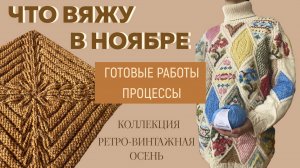 ЧТО ВЯЖУ В НОЯБРЕ

ГОТОВЫЕ РАБОТЫ
ПРОЦЕССЫ

КОЛЛЕКЦИЯ
РЕТРО-ВИНТАЖНАЯ ОСЕНЬ